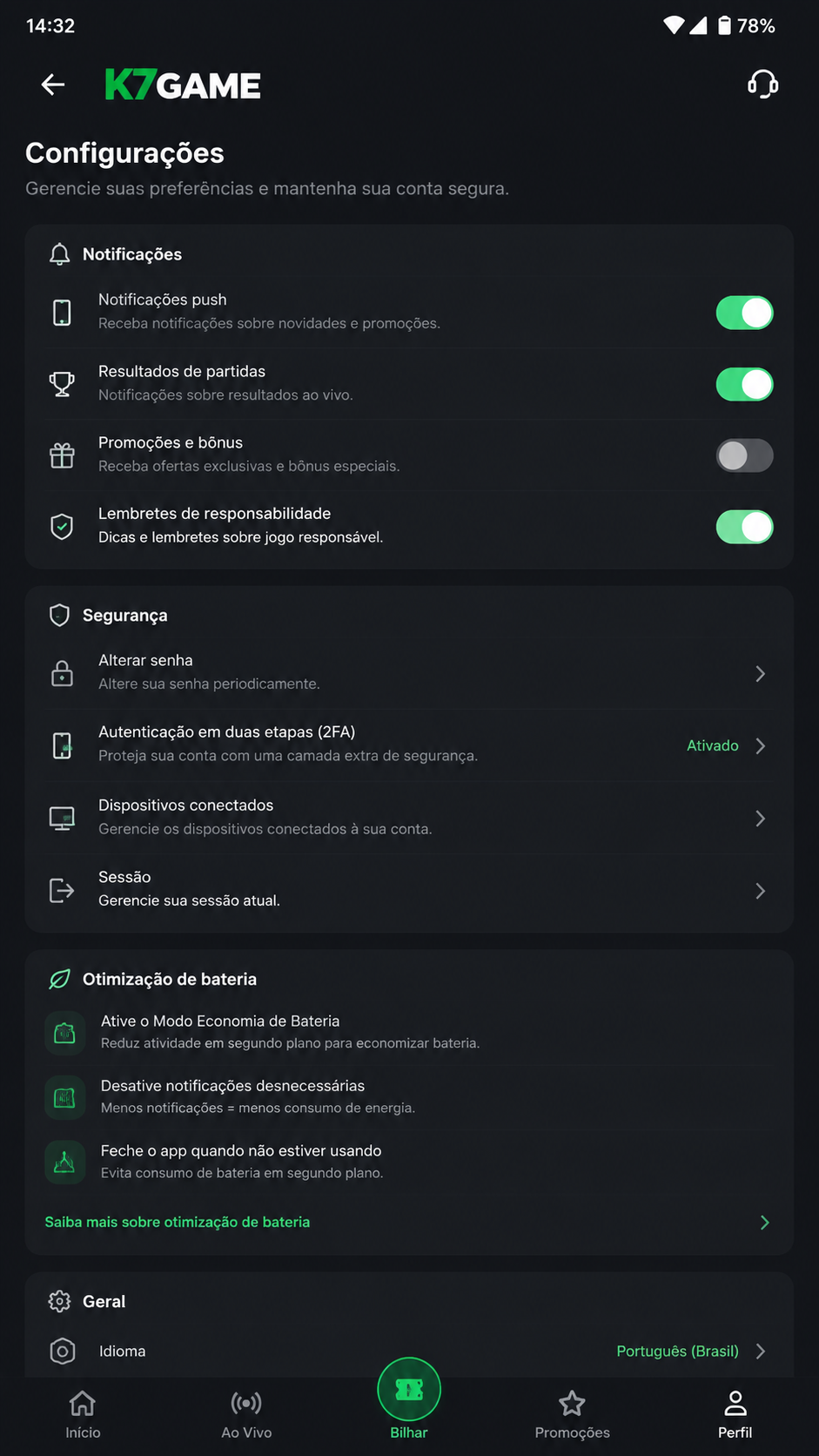 14:32 78%

K7GAME

Configurações
Gerencie suas preferências e mantenha sua conta segura.

Notificações

Notificações push
Receba notificações sobre novidades e promoções.

Resultados de partidas
Notificações sobre resultados ao vivo.

Promoções e bônus
Receba ofertas exclusivas e bônus especiais.

Lembretes de responsabilidade
Dicas e lembretes sobre jogo responsável.

Segurança

Alterar senha
Altere sua senha periodicamente.

Autenticação em duas etapas (2FA)
Proteja sua conta com uma camada extra de segurança.
Ativado

Dispositivos conectados
Gerencie os dispositivos conectados à sua conta.

Sessão
Gerencie sua sessão atual.

Otimização de bateria

Ative o Modo Economia de Bateria
Reduz atividade em segundo plano para economizar bateria.

Desative notificações desnecessárias
Menos notificações = menos consumo de energia.

Feche o app quando não estiver usando
Evita consumo de bateria em segundo plano.

Saiba mais sobre otimização de bateria

Geral

Idioma
Português (Brasil)

Início
Ao Vivo
Bilhar
Promoções
Perfil